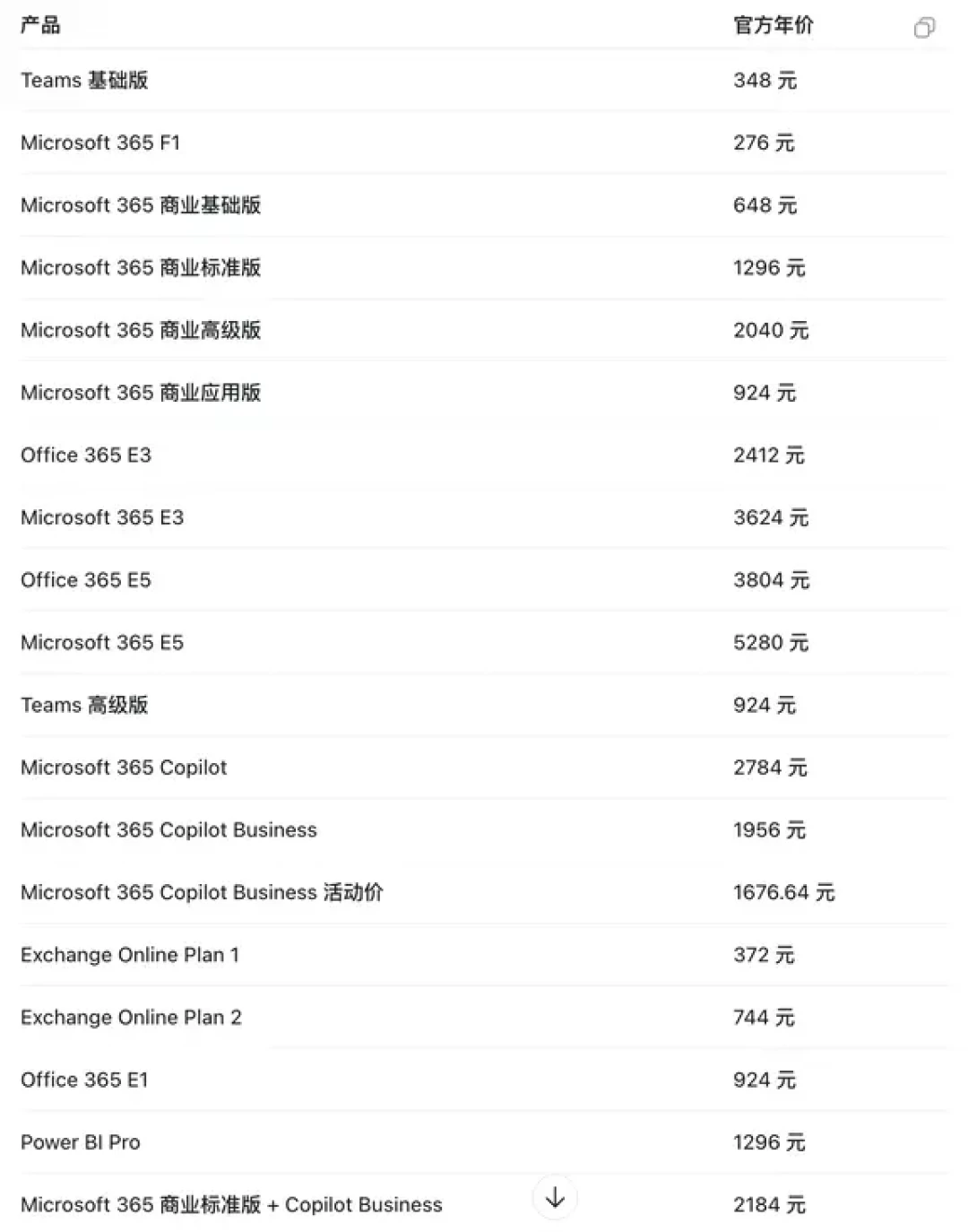 | 产品 | 官方年价 |
|---|---|
| Teams 基础版 | 348 元 |
| Microsoft 365 F1 | 276 元 |
| Microsoft 365 商业基础版 | 648 元 |
| Microsoft 365 商业标准版 | 1296 元 |
| Microsoft 365 商业高级版 | 2040 元 |
| Microsoft 365 商业应用版 | 924 元 |
| Office 365 E3 | 2412 元 |
| Microsoft 365 E3 | 3624 元 |
| Office 365 E5 | 3804 元 |
| Microsoft 365 E5 | 5280 元 |
| Teams 高级版 | 924 元 |
| Microsoft 365 Copilot | 2784 元 |
| Microsoft 365 Copilot Business | 1956 元 |
| Microsoft 365 Copilot Business 活动价 | 1676.64 元 |
| Exchange Online Plan 1 | 372 元 |
| Exchange Online Plan 2 | 744 元 |
| Office 365 E1 | 924 元 |
| Power BI Pro | 1296 元 |
| Microsoft 365 商业标准版 + Copilot Business | 2184 元 |